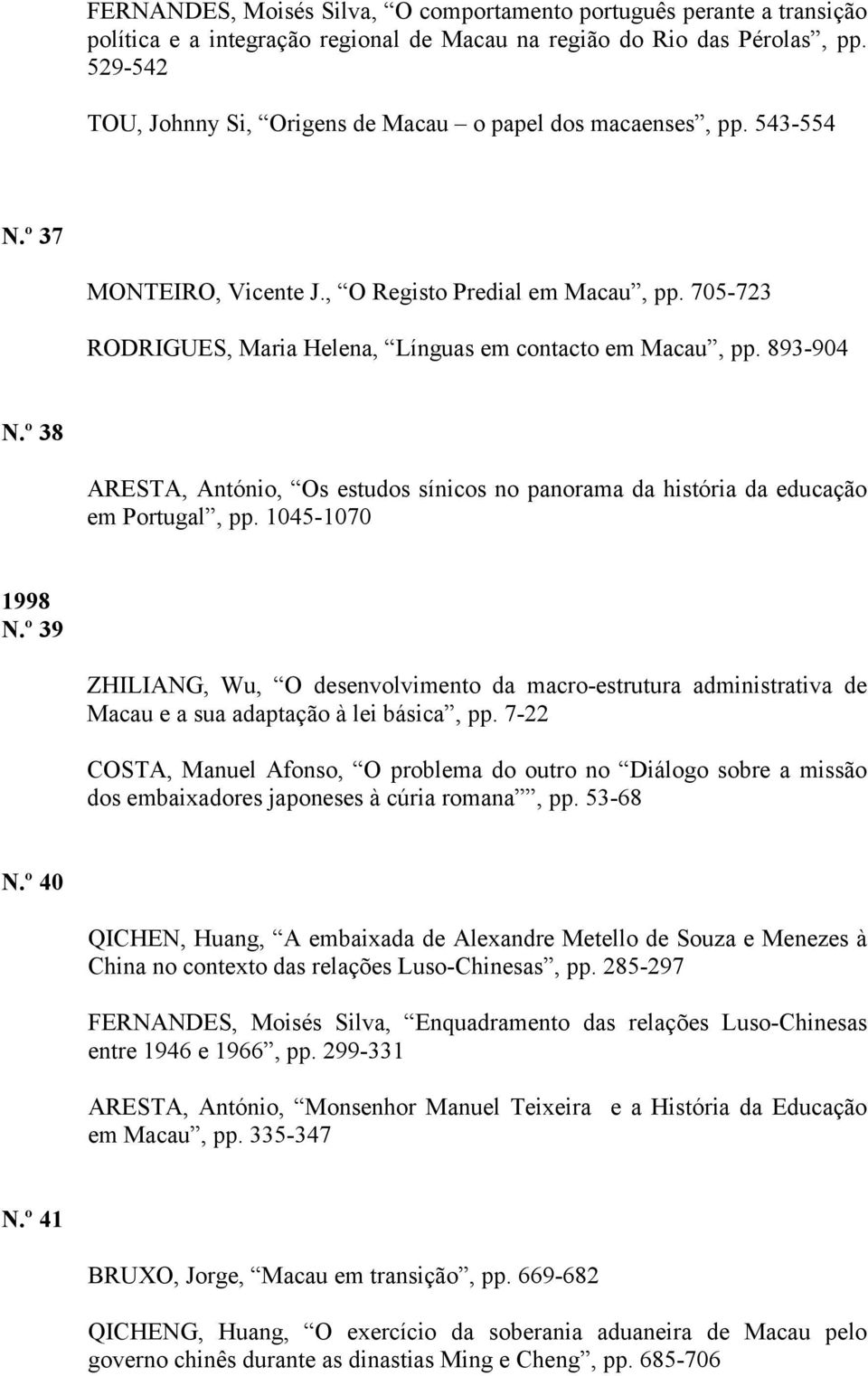 FERNANDES, Moisés Silva, “O comportamento português perante a transição política e a integração regional de Macau na região do Rio das Pérolas”, pp. 529-542

TOU, Johnny Si, “Origens de Macau – o papel dos macaenses”, pp. 543-554

N.º 37

MONTEIRO, Vicente J., “O Registo Predial em Macau”, pp. 705-723

RODRIGUES, Maria Helena, “Línguas em contacto em Macau”, pp. 893-904

N.º 38

ARESTA, António, “Os estudos sínicos no panorama da história da educação em Portugal”, pp. 1045-1070

1998
N.º 39

ZHILIANG, Wu, “O desenvolvimento da macro-estrutura administrativa de Macau e a sua adaptação à lei básica”, pp. 7-22

COSTA, Manuel Afonso, “O problema do outro no “Diálogo sobre a missão dos embaixadores japoneses à cúria romana””, pp. 53-68

N.º 40

QICHEN, Huang, “A embaixada de Alexandre Metello de Souza e Menezes à China no contexto das relações Luso-Chinesas”, pp. 285-297

FERNANDES, Moisés Silva, “Enquadramento das relações Luso-Chinesas entre 1946 e 1966”, pp. 299-331

ARESTA, António, “Monsenhor Manuel Teixeira e a História da Educação em Macau”, pp. 335-347

N.º 41

BRUXO, Jorge, “Macau em transição”, pp. 669-682

QICHENG, Huang, “O exercício da soberania aduaneira de Macau pelo governo chinês durante as dinastias Ming e Cheng”, pp. 685-706